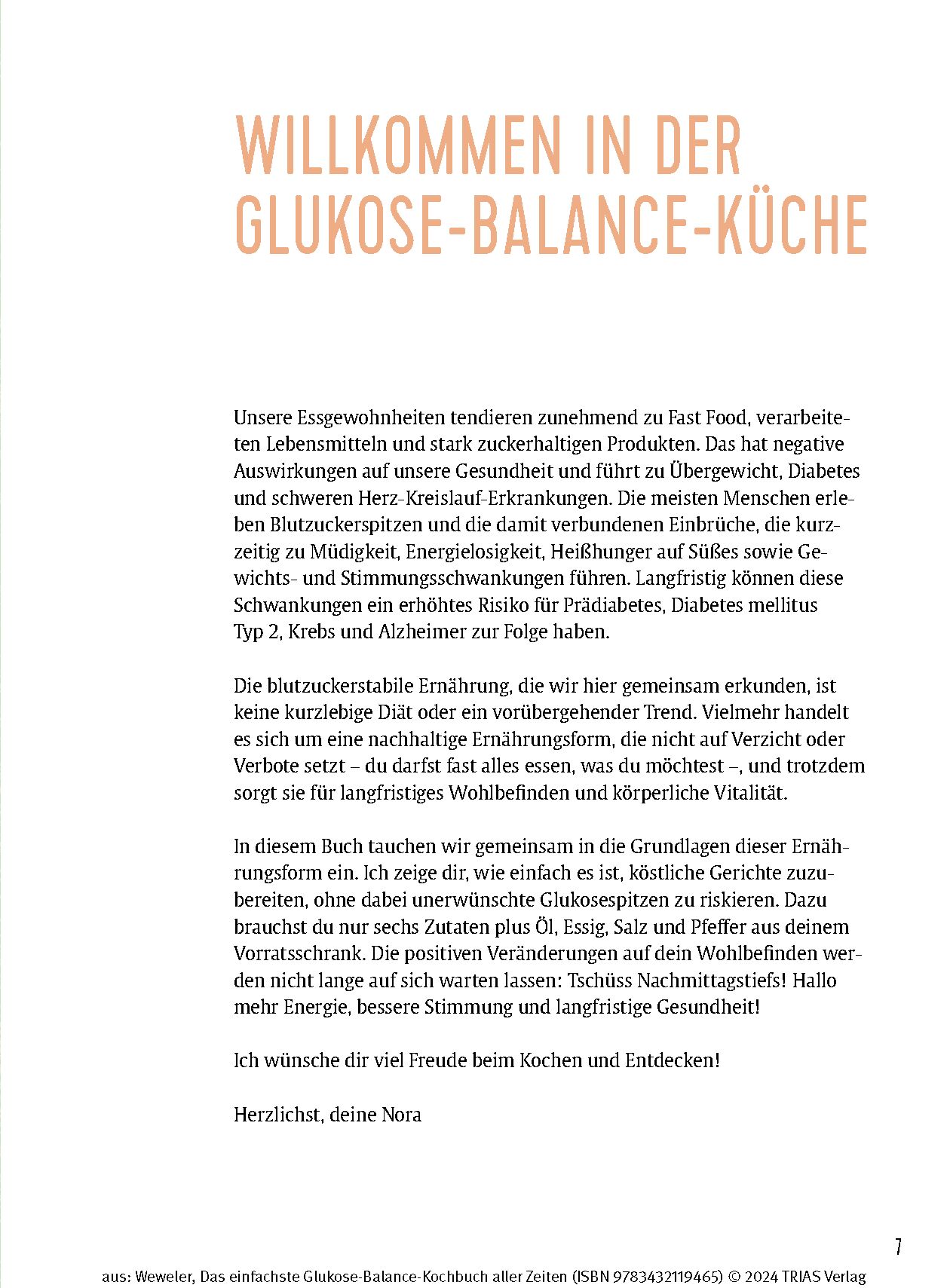 WILLKOMMEN IN DER GLUKOSE-BALANCE-KÜCHE

Unsere Essgewohnheiten tendieren zunehmend zu Fast Food, verarbeiteten Lebensmitteln und stark zuckerhaltigen Produkten. Das hat negative Auswirkungen auf unsere Gesundheit und führt zu Übergewicht, Diabetes und schweren Herz-Kreislauf-Erkrankungen. Die meisten Menschen erleben Blutzuckerspitzen und die damit verbundenen Einbrüche, die kurzzeitig zu Müdigkeit, Energielosigkeit, Heißhunger auf Süßes sowie Gewichts- und Stimmungsschwankungen führen. Langfristig können diese Schwankungen ein erhöhtes Risiko für Prädiabetes, Diabetes mellitus Typ 2, Krebs und Alzheimer zur Folge haben.

Die blutzuckerstabile Ernährung, die wir hier gemeinsam erkunden, ist keine kurzlebige Diät oder ein vorübergehender Trend. Vielmehr handelt es sich um eine nachhaltige Ernährungsform, die nicht auf Verzicht oder Verbote setzt – du darfst fast alles essen, was du möchtest –, und trotzdem sorgt sie für langfristiges Wohlbefinden und körperliche Vitalität.

In diesem Buch tauchen wir gemeinsam in die Grundlagen dieser Ernährungsform ein. Ich zeige dir, wie einfach es ist, köstliche Gerichte zuzubereiten, ohne dabei unerwünschte Glukosespitzen zu riskieren. Dazu brauchst du nur sechs Zutaten plus Öl, Essig, Salz und Pfeffer aus deinem Vorratsschrank. Die positiven Veränderungen auf dein Wohlbefinden werden nicht lange auf sich warten lassen: Tschüss Nachmittagstiefs! Hallo mehr Energie, bessere Stimmung und langfristige Gesundheit!

Ich wünsche dir viel Freude beim Kochen und Entdecken!

Herzlichst, deine Nora

7

aus: Weweler, Das einfachste Glukose-Balance-Kochbuch aller Zeiten (ISBN 9783432119465) © 2024 TRIAS Verlag